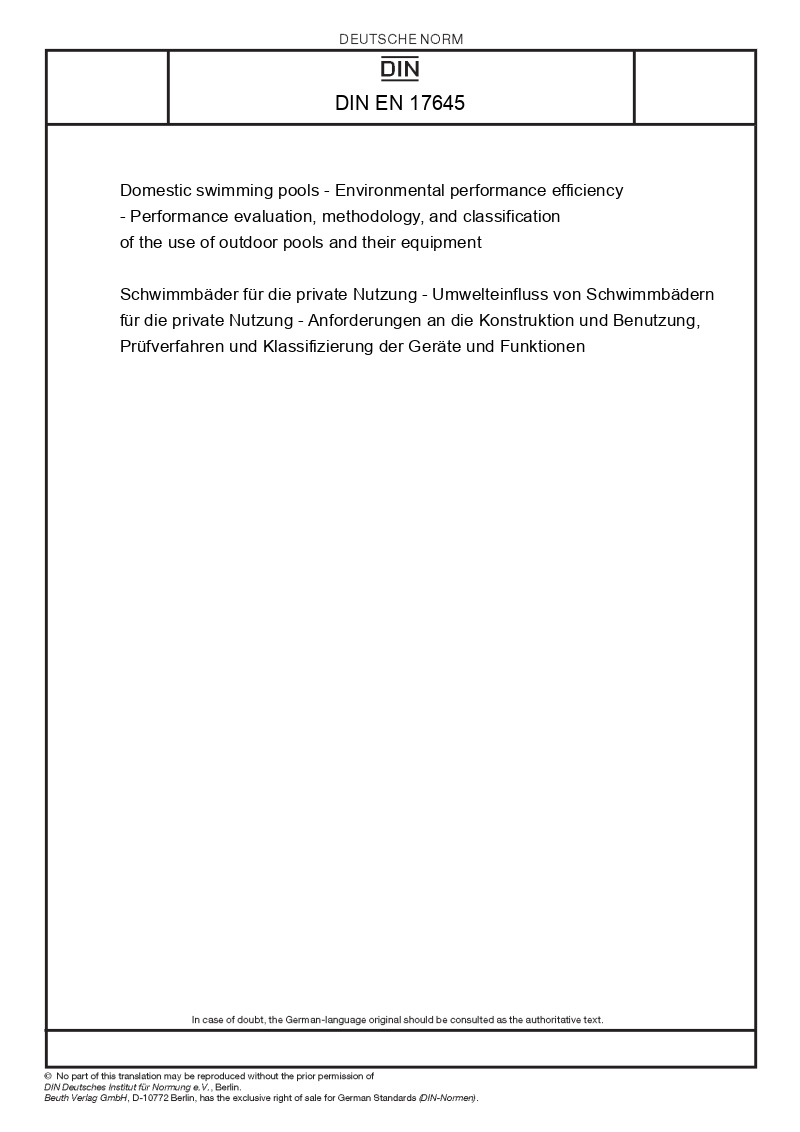 DEUTSCHE NORM

DIN

DIN EN 17645

Domestic swimming pools - Environmental performance efficiency - Performance evaluation, methodology, and classification of the use of outdoor pools and their equipment

Schwimmbäder für die private Nutzung - Umwelteinfluss von Schwimmbädern für die private Nutzung - Anforderungen an die Konstruktion und Benutzung, Prüfverfahren und Klassifizierung der Geräte und Funktionen

In case of doubt, the German-language original should be consulted as the authoritative text.

© No part of this translation may be reproduced without the prior permission of DIN Deutsches Institut für Normung e.V., Berlin.
Beuth Verlag GmbH, D-10772 Berlin, has the exclusive right of sale for German Standards (DIN-Normen).